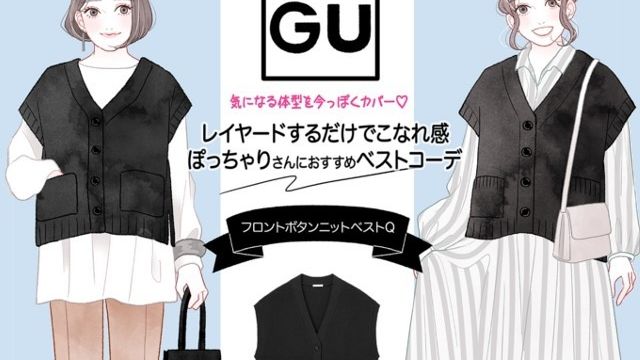 GU

気になる体型を今っぽくカバー♡

レイヤードするだけでこなれ感
ぽっちゃりさんにおすすめベストコーデ

フロントボタンニットベストQ